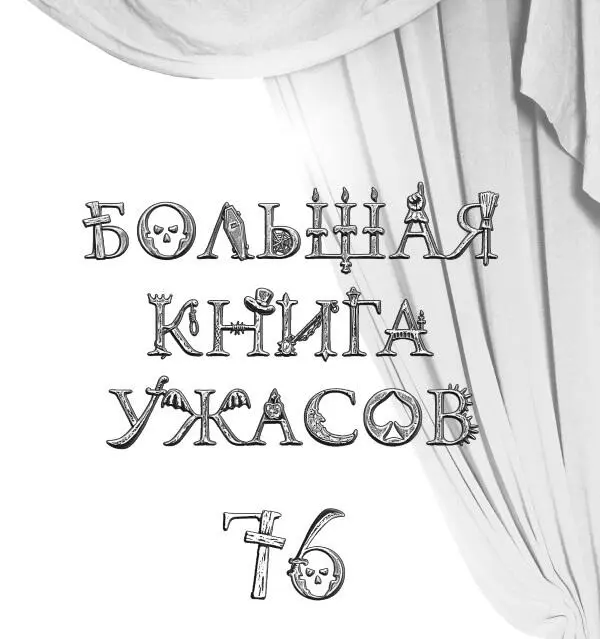 БОЛЬШАЯ
КНИГА
УЖАСОВ

76